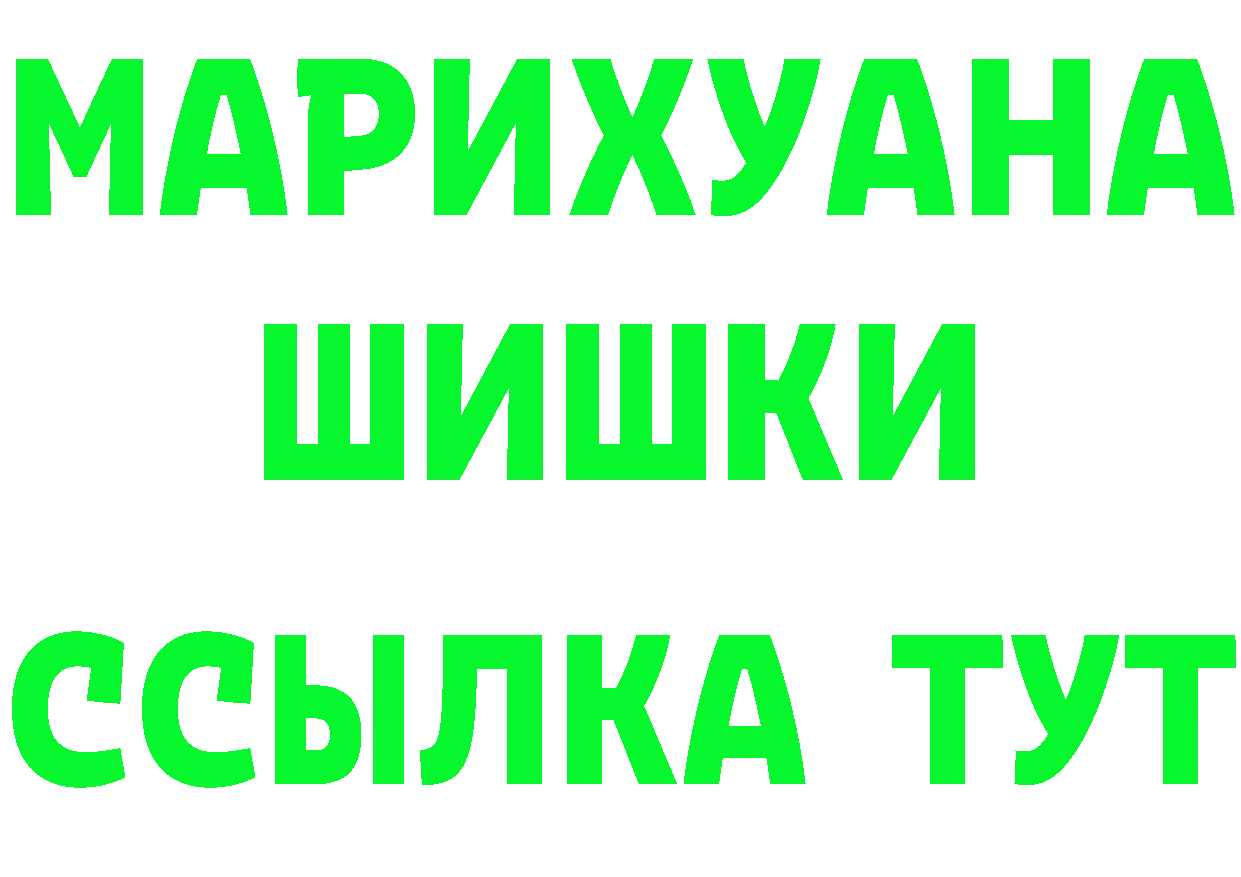 МАРИХУАНА
ШИШКИ
ССЫЛКА ТУТ